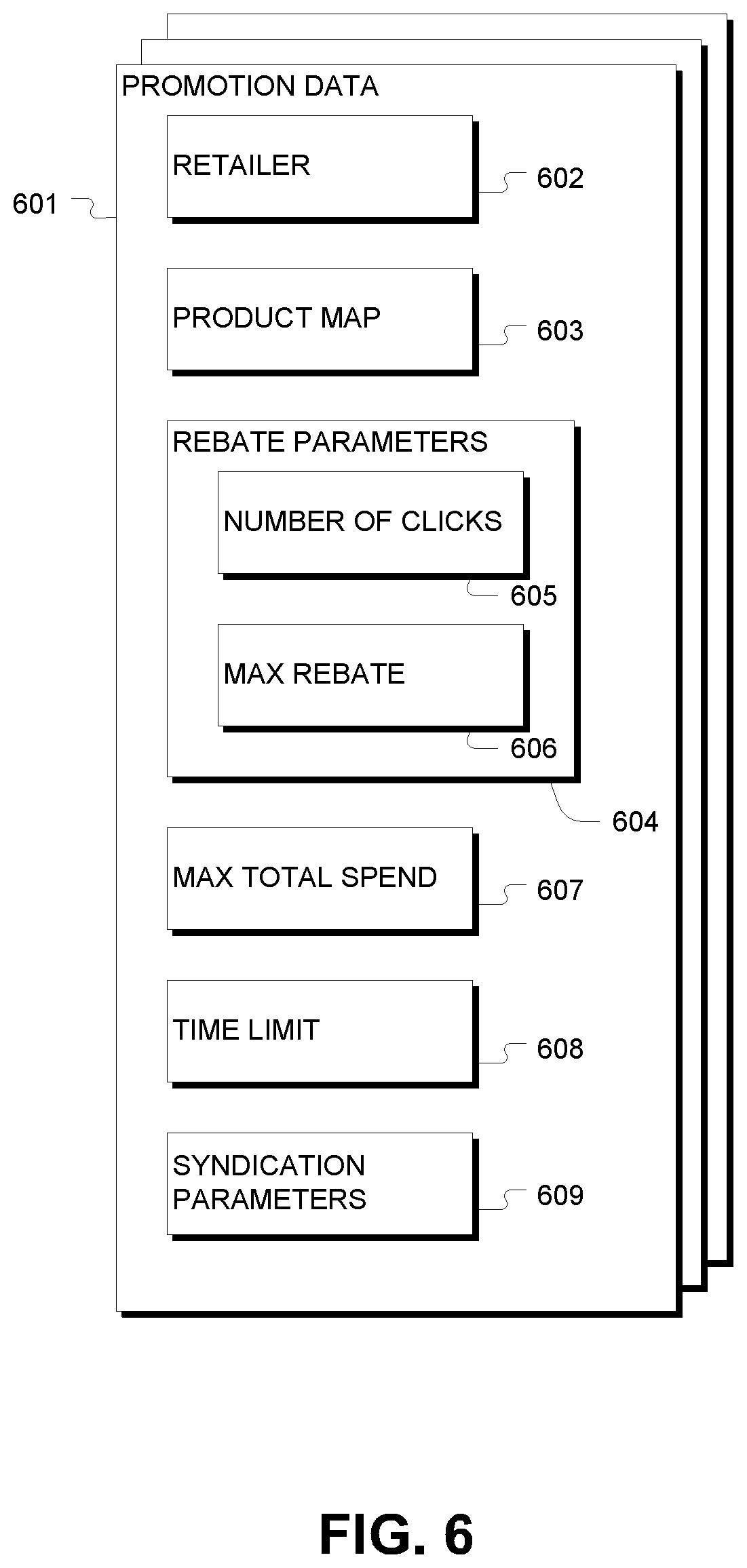 PROMOTION DATA

601

RETAILER

602

PRODUCT MAP

603

REBATE PARAMETERS

NUMBER OF CLICKS

605

MAX REBATE

606

604

MAX TOTAL SPEND

607

TIME LIMIT

608

SYNDICATION PARAMETERS

609

FIG. 6